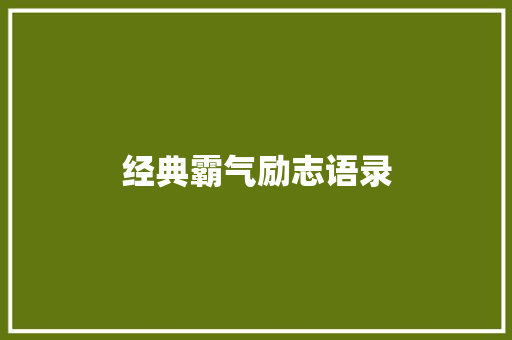 经典霸气励志语录